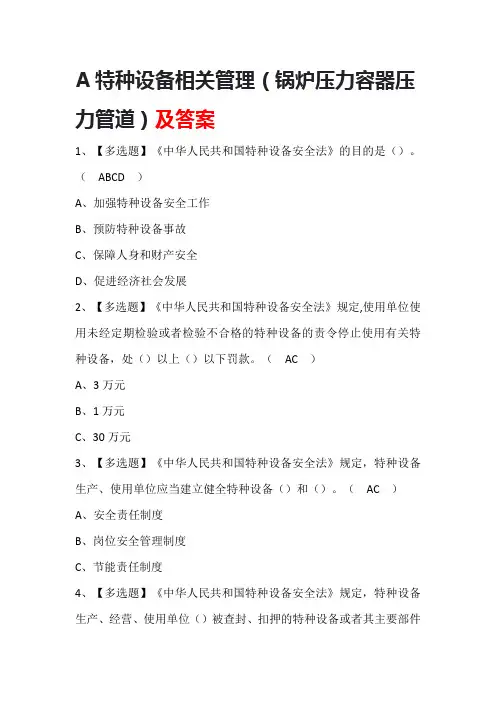 A 特种设备相关管理（锅炉压力容器压力管道）及答案

1、【多选题】《中华人民共和国特种设备安全法》的目的是（）。（ ABCD ）

A、加强特种设备安全工作

B、预防特种设备事故

C、保障人身和财产安全

D、促进经济社会发展

2、【多选题】《中华人民共和国特种设备安全法》规定,使用单位使用未经定期检验或者检验不合格的特种设备的责令停止使用有关特种设备，处（）以上（）以下罚款。（ AC ）

A、3 万元

B、1 万元

C、30 万元

3、【多选题】《中华人民共和国特种设备安全法》规定，特种设备生产、使用单位应当建立健全特种设备（）和（）。（ AC ）

A、安全责任制度

B、岗位安全管理制度

C、节能责任制度

4、【多选题】《中华人民共和国特种设备安全法》规定，特种设备生产、经营、使用单位（）被查封、扣押的特种设备或者其主要部件